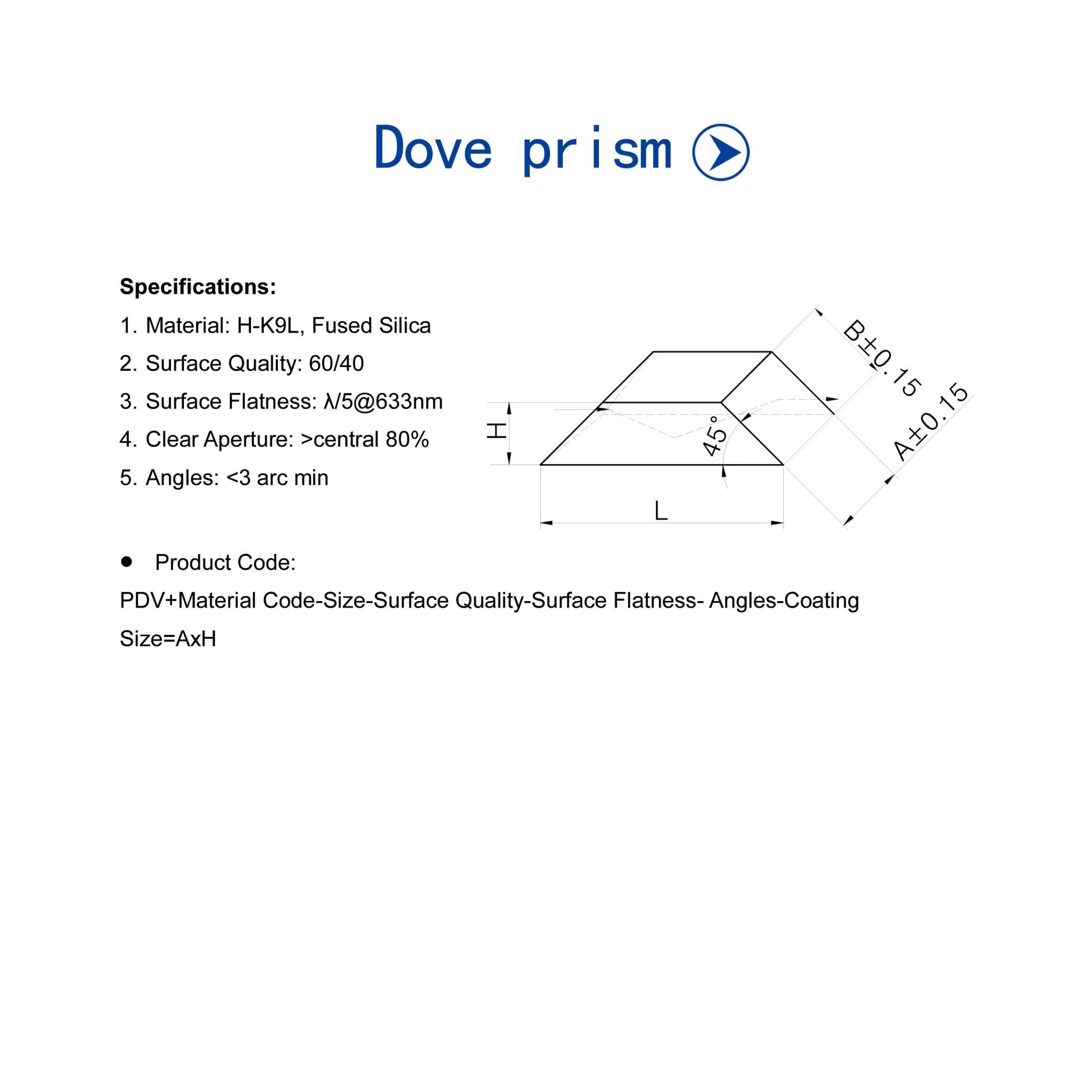 Dove prism

Specifications:

1. Material: H-K9L, Fused Silica

2. Surface Quality: 60/40

3. Surface Flatness: λ/5@633nm

4. Clear Aperture: >central 80%

5. Angles: <3 arc min

B±0.15

A±0.15

H

45°

L

● Product Code:

PDV+Material Code-Size-Surface Quality-Surface Flatness- Angles-Coating

Size=AxH